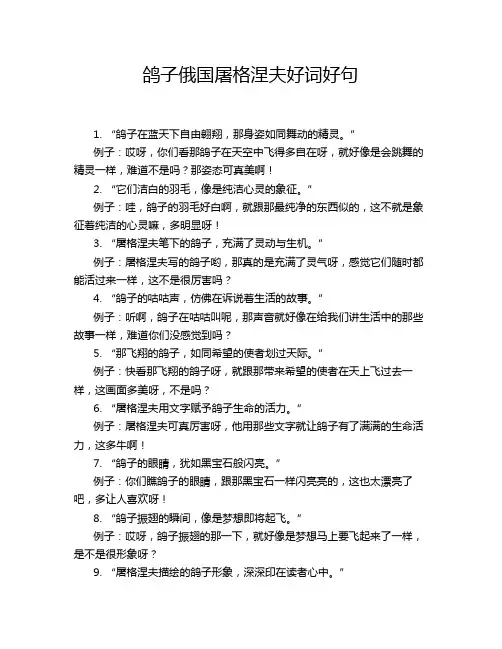 鸽子俄国屠格涅夫好词好句

1. “鸽子在蓝天下自由翱翔，那身姿如同舞动的精灵。”

例子：哎呀，你们看那鸽子在天空中飞得多自在呀，就好像是会跳舞的精灵一样，难道不是吗？那姿态可真美啊！

2. “它们洁白的羽毛，像是纯洁心灵的象征。”

例子：哇，鸽子的羽毛好白啊，就跟那最纯净的东西似的，这不就是象征着纯洁的心灵嘛，多明显呀！

3. “屠格涅夫笔下的鸽子，充满了灵动与生机。”

例子：屠格涅夫写的鸽子哟，那真的是充满了灵气呀，感觉它们随时都能活过来一样，这不是很厉害吗？

4. “鸽子的咕咕声，仿佛在诉说着生活的故事。”

例子：听啊，鸽子在咕咕叫呢，那声音就好像在给我们讲生活中的那些故事一样，难道你们没感觉到吗？

5. “那飞翔的鸽子，如同希望的使者划过天际。”

例子：快看那飞翔的鸽子呀，就跟那带来希望的使者在天上飞过去一样，这画面多美呀，不是吗？

6. “屠格涅夫用文字赋予鸽子生命的活力。”

例子：屠格涅夫可真厉害呀，他用那些文字就让鸽子有了满满的生命活力，这多牛啊！

7. “鸽子的眼睛，犹如黑宝石般闪亮。”

例子：你们瞧鸽子的眼睛，跟那黑宝石一样闪亮亮的，这也太漂亮了吧，多让人喜欢呀！

8. “鸽子振翅的瞬间，像是梦想即将起飞。”

例子：哎呀，鸽子振翅的那一下，就好像是梦想马上要飞起来了一样，是不是很形象呀？

9. “屠格涅夫描绘的鸽子形象，深深印在读者心中。”